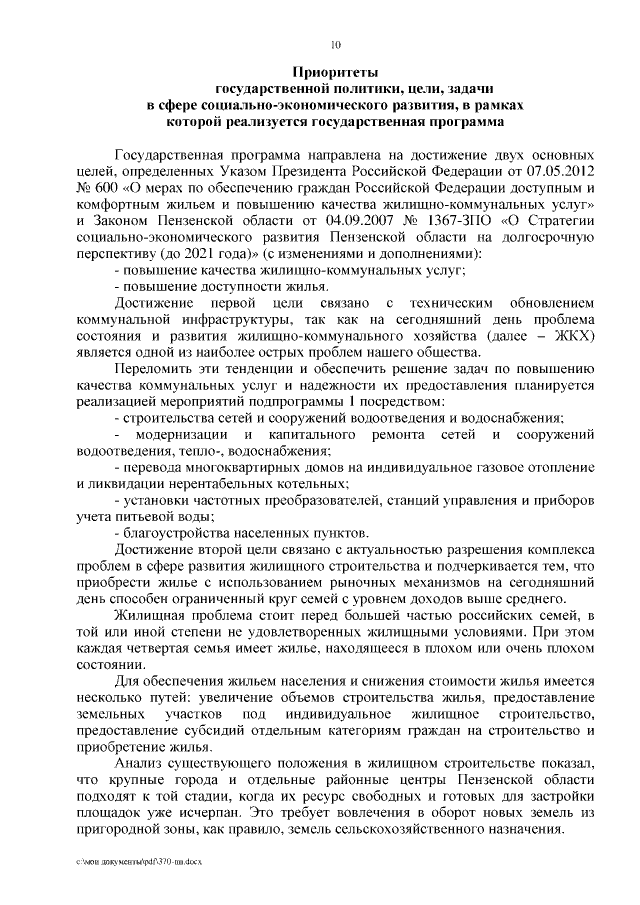 10

Приоритеты
государственной политики, цели, задачи
в сфере социально-экономического развития, в рамках
которой реализуется государственная программа

Государственная программа направлена на достижение двух основных целей, определенных Указом Президента Российской Федерации от 07.05.2012 № 600 «О мерах по обеспечению граждан Российской Федерации доступным и комфортным жильем и повышению качества жилищно-коммунальных услуг» и Законом Пензенской области от 04.09.2007 № 1367-ЗПО «О Стратегии социально-экономического развития Пензенской области на долгосрочную перспективу (до 2021 года)» (с изменениями и дополнениями):
- повышение качества жилищно-коммунальных услуг;
- повышение доступности жилья.

Достижение первой цели связано с техническим обновлением коммунальной инфраструктуры, так как на сегодняшний день проблема состояния и развития жилищно-коммунального хозяйства (далее – ЖКХ) является одной из наиболее острых проблем нашего общества.

Переломить эти тенденции и обеспечить решение задач по повышению качества коммунальных услуг и надежности их предоставления планируется реализацией мероприятий подпрограммы 1 посредством:
- строительства сетей и сооружений водоотведения и водоснабжения;
- модернизации и капитального ремонта сетей и сооружений водоотведения, тепло-, водоснабжения;
- перевода многоквартирных домов на индивидуальное газовое отопление и ликвидации нерентабельных котельных;
- установки частотных преобразователей, станций управления и приборов учета питьевой воды;
- благоустройства населенных пунктов.

Достижение второй цели связано с актуальностью разрешения комплекса проблем в сфере развития жилищного строительства и подчеркивается тем, что приобрести жилье с использованием рыночных механизмов на сегодняшний день способен ограниченный круг семей с уровнем доходов выше среднего.

Жилищная проблема стоит перед большей частью российских семей, в той или иной степени не удовлетворенных жилищными условиями. При этом каждая четвертая семья имеет жилье, находящееся в плохом или очень плохом состоянии.

Для обеспечения жильем населения и снижения стоимости жилья имеется несколько путей: увеличение объемов строительства жилья, предоставление земельных участков под индивидуальное жилищное строительство, предоставление субсидий отдельным категориям граждан на строительство и приобретение жилья.

Анализ существующего положения в жилищном строительстве показал, что крупные города и отдельные районные центры Пензенской области подходят к той стадии, когда их ресурс свободных и готовых для застройки площадок уже исчерпан. Это требует вовлечения в оборот новых земель из пригородной зоны, как правило, земель сельскохозяйственного назначения.

c:\мои документы\pdf\370-пп.docx